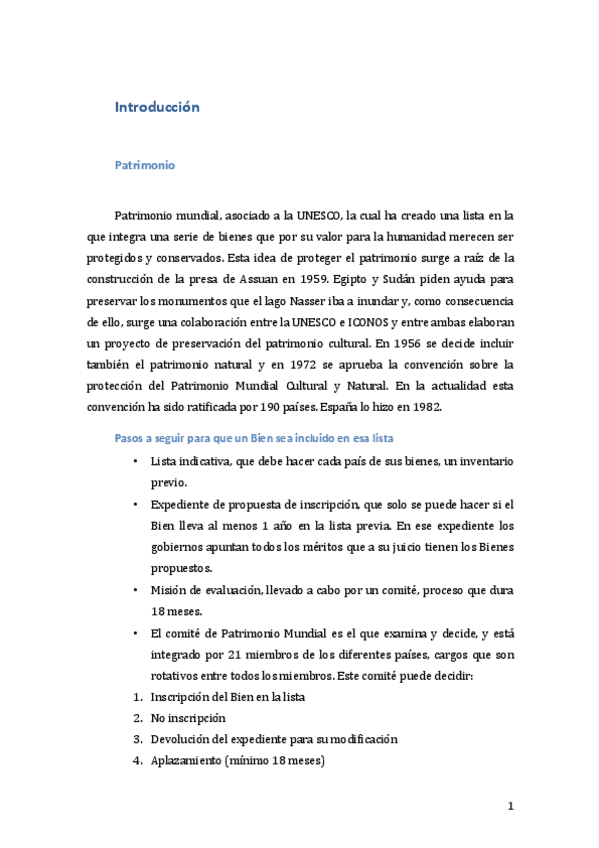 Introducción

Patrimonio

Patrimonio mundial, asociado a la UNESCO, la cual ha creado una lista en la que integra una serie de bienes que por su valor para la humanidad merecen ser protegidos y conservados. Esta idea de proteger el patrimonio surge a raíz de la construcción de la presa de Assuan en 1959. Egipto y Sudán piden ayuda para preservar los monumentos que el lago Nasser iba a inundar y, como consecuencia de ello, surge una colaboración entre la UNESCO e ICONOS y entre ambas elaboran un proyecto de preservación del patrimonio cultural. En 1956 se decide incluir también el patrimonio natural y en 1972 se aprueba la convención sobre la protección del Patrimonio Mundial Cultural y Natural. En la actualidad esta convención ha sido ratificada por 190 países. España lo hizo en 1982.

Pasos a seguir para que un Bien sea incluido en esa lista

• Lista indicativa, que debe hacer cada país de sus bienes, un inventario previo.
• Expediente de propuesta de inscripción, que solo se puede hacer si el Bien lleva al menos 1 año en la lista previa. En ese expediente los gobiernos apuntan todos los méritos que a su juicio tienen los Bienes propuestos.
• Misión de evaluación, llevado a cabo por un comité, proceso que dura 18 meses.
• El comité de Patrimonio Mundial es el que examina y decide, y está integrado por 21 miembros de los diferentes países, cargos que son rotativos entre todos los miembros. Este comité puede decidir:
1. Inscripción del Bien en la lista
2. No inscripción
3. Devolución del expediente para su modificación
4. Aplazamiento (mínimo 18 meses)

1